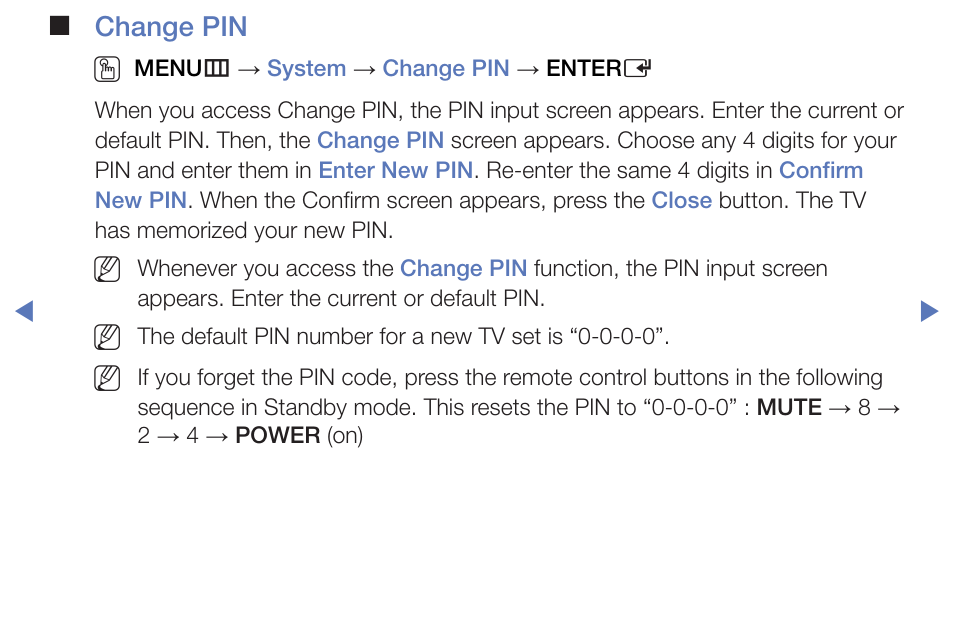 ■ Change PIN

MENU → System → Change PIN → ENTER

When you access Change PIN, the PIN input screen appears. Enter the current or default PIN. Then, the Change PIN screen appears. Choose any 4 digits for your PIN and enter them in Enter New PIN. Re-enter the same 4 digits in Confirm New PIN. When the Confirm screen appears, press the Close button. The TV has memorized your new PIN.

Whenever you access the Change PIN function, the PIN input screen appears. Enter the current or default PIN.

The default PIN number for a new TV set is “0-0-0-0”.

If you forget the PIN code, press the remote control buttons in the following sequence in Standby mode. This resets the PIN to “0-0-0-0” : MUTE → 8 → 2 → 4 → POWER (on)